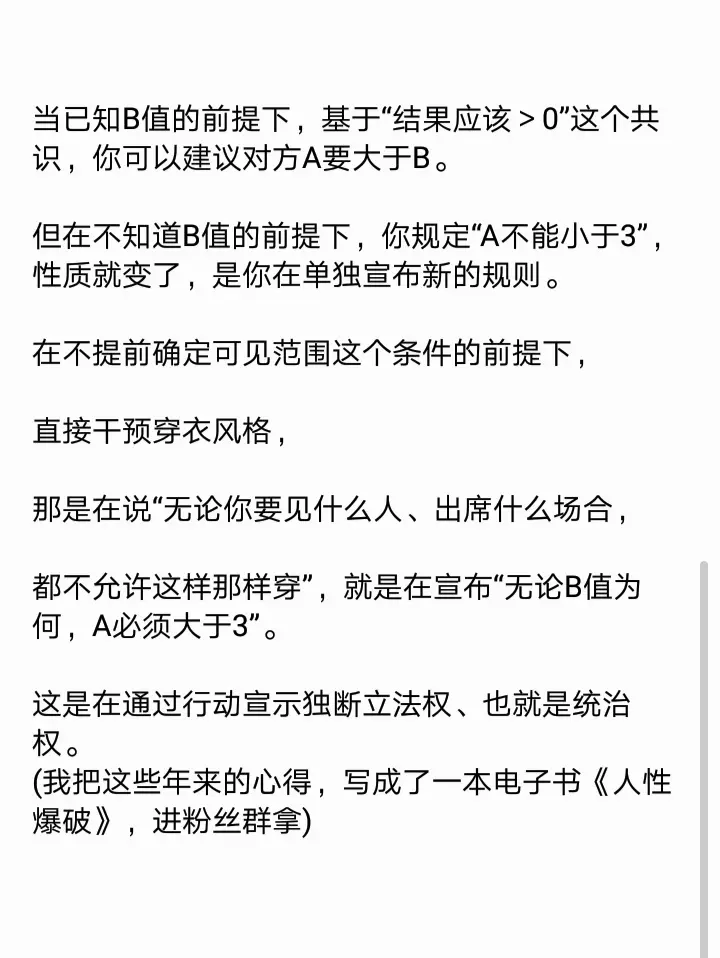 当已知B值的前提下，基于“结果应该 > 0”这个共识，你可以建议对方A要大于B。

但在不知道B值的前提下，你规定“A不能小于3”，性质就变了，是你在单独宣布新的规则。

在不提前确定可见范围这个条件的前提下，

直接干预穿衣风格，

那是在说“无论你要见什么人、出席什么场合，

都不允许这样那样穿”，就是在宣布“无论B值为何，A必须大于3”。

这是在通过行动宣示独断立法权、也就是统治权。
(我把这些年来的心得，写成了一本电子书《人性爆破》，进粉丝群拿)